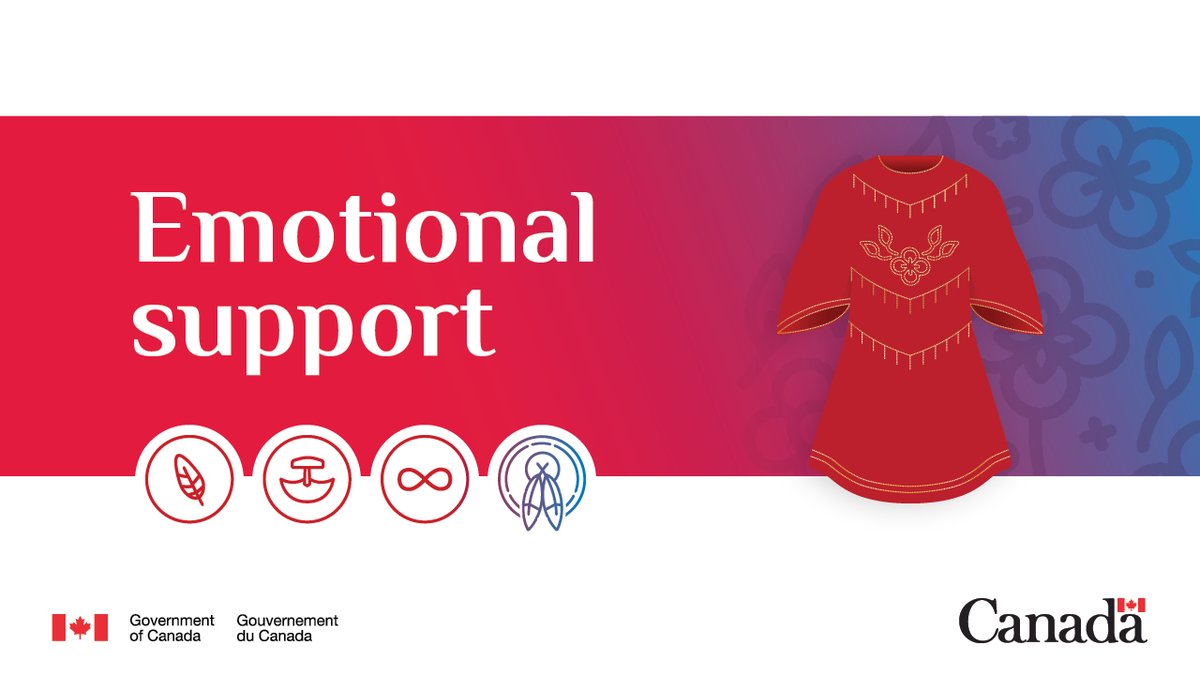 Emotional support

Government of Canada

Gouvernement du Canada

Canada